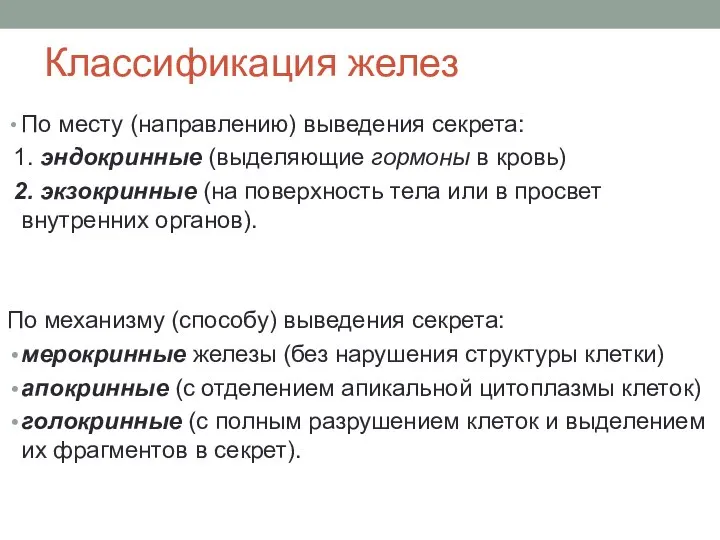 Классификация желез

• По месту (направлению) выведения секрета:
1. эндокринные (выделяющие гормоны в кровь)
2. экзокринные (на поверхность тела или в просвет внутренних органов).

По механизму (способу) выведения секрета:
• мерокринные железы (без нарушения структуры клетки)
• апокринные (с отделением апикальной цитоплазмы клеток)
• голокринные (с полным разрушением клеток и выделением их фрагментов в секрет).